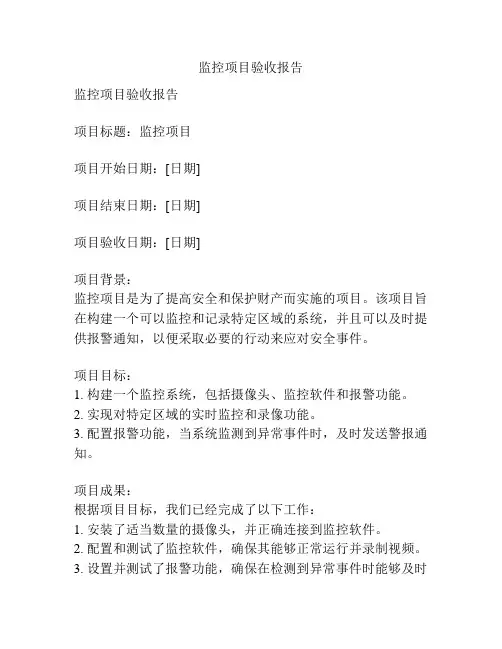 监控项目验收报告

监控项目验收报告

项目标题：监控项目

项目开始日期：[日期]

项目结束日期：[日期]

项目验收日期：[日期]

项目背景：
监控项目是为了提高安全和保护财产而实施的项目。该项目旨在构建一个可以监控和记录特定区域的系统，并且可以及时提供报警通知，以便采取必要的行动来应对安全事件。

项目目标：
1. 构建一个监控系统，包括摄像头、监控软件和报警功能。
2. 实现对特定区域的实时监控和录像功能。
3. 配置报警功能，当系统监测到异常事件时，及时发送警报通知。

项目成果：
根据项目目标，我们已经完成了以下工作：
1. 安装了适当数量的摄像头，并正确连接到监控软件。
2. 配置和测试了监控软件，确保其能够正常运行并录制视频。
3. 设置并测试了报警功能，确保在检测到异常事件时能够及时